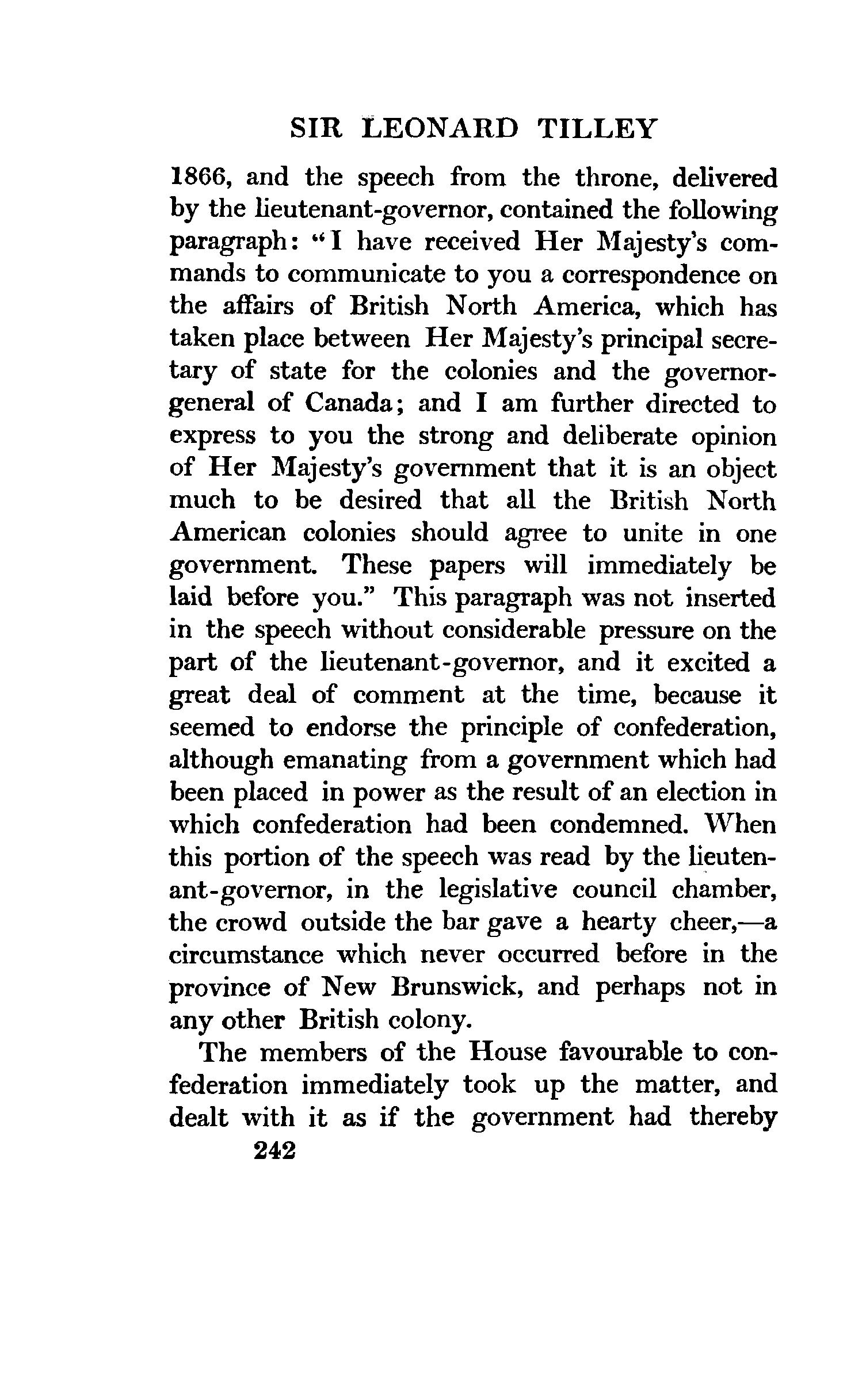 SIR LEONARD TILLEY

1866, and the speech from the throne, delivered by the lieutenant-governor, contained the following paragraph: "I have received Her Majesty's commands to communicate to you a correspondence on the affairs of British North America, which has taken place between Her Majesty's principal secretary of state for the colonies and the governor-general of Canada; and I am further directed to express to you the strong and deliberate opinion of Her Majesty's government that it is an object much to be desired that all the British North American colonies should agree to unite in one government. These papers will immediately be laid before you." This paragraph was not inserted in the speech without considerable pressure on the part of the lieutenant-governor, and it excited a great deal of comment at the time, because it seemed to endorse the principle of confederation, although emanating from a government which had been placed in power as the result of an election in which confederation had been condemned. When this portion of the speech was read by the lieutenant-governor, in the legislative council chamber, the crowd outside the bar gave a hearty cheer,—a circumstance which never occurred before in the province of New Brunswick, and perhaps not in any other British colony.

The members of the House favourable to confederation immediately took up the matter, and dealt with it as if the government had thereby

242